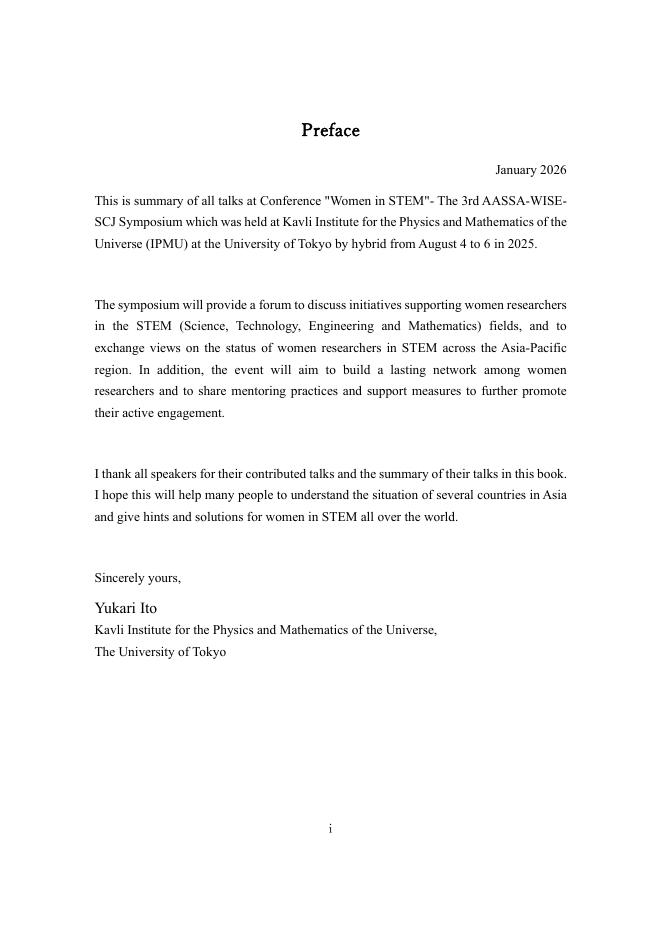 Preface

January 2026

This is summary of all talks at Conference "Women in STEM"- The 3rd AASSA-WISE-SCJ Symposium which was held at Kavli Institute for the Physics and Mathematics of the Universe (IPMU) at the University of Tokyo by hybrid from August 4 to 6 in 2025.

The symposium will provide a forum to discuss initiatives supporting women researchers in the STEM (Science, Technology, Engineering and Mathematics) fields, and to exchange views on the status of women researchers in STEM across the Asia-Pacific region. In addition, the event will aim to build a lasting network among women researchers and to share mentoring practices and support measures to further promote their active engagement.

I thank all speakers for their contributed talks and the summary of their talks in this book. I hope this will help many people to understand the situation of several countries in Asia and give hints and solutions for women in STEM all over the world.

Sincerely yours,

Yukari Ito
Kavli Institute for the Physics and Mathematics of the Universe,
The University of Tokyo

i